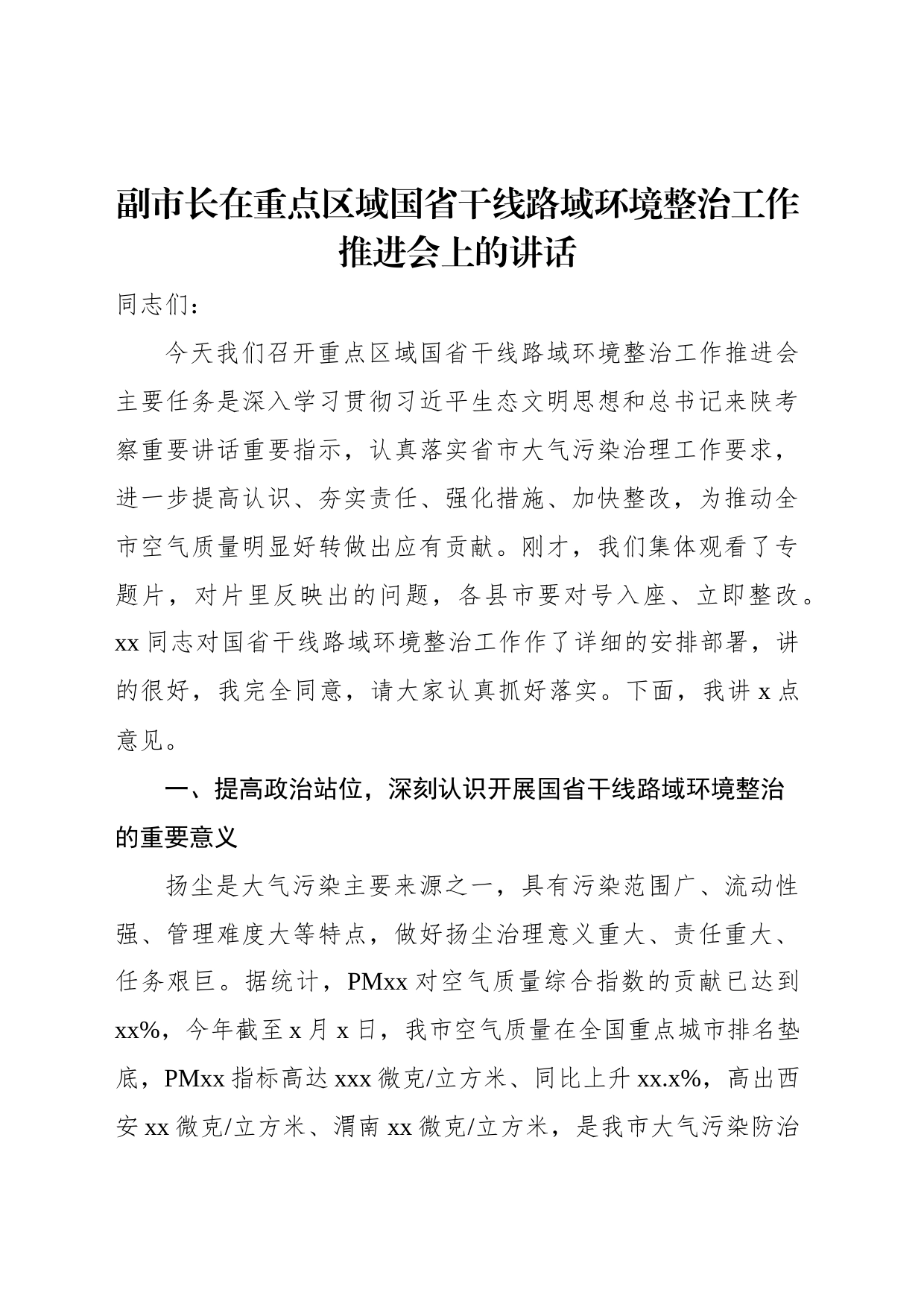 副市长在重点区域国省干线路域环境整治工作推进会上的讲话

同志们：

今天我们召开重点区域国省干线路域环境整治工作推进会主要任务是深入学习贯彻习近平生态文明思想和总书记来陕考察重要讲话重要指示，认真落实省市大气污染治理工作要求，进一步提高认识、夯实责任、强化措施、加快整改，为推动全市空气质量明显好转做出应有贡献。刚才，我们集体观看了专题片，对片里反映出的问题，各县市要对号入座、立即整改。xx 同志对国省干线路域环境整治工作作了详细的安排部署，讲的很好，我完全同意，请大家认真抓好落实。下面，我讲 x 点意见。

一、提高政治站位，深刻认识开展国省干线路域环境整治的重要意义

扬尘是大气污染主要来源之一，具有污染范围广、流动性强、管理难度大等特点，做好扬尘治理意义重大、责任重大、任务艰巨。据统计，PMxx 对空气质量综合指数的贡献已达到 xx%，今年截至 x 月 x 日，我市空气质量在全国重点城市排名垫底，PMxx 指标高达 xxx 微克/立方米、同比上升 xx.x%，高出西安 xx 微克/立方米、渭南 xx 微克/立方米，是我市大气污染防治